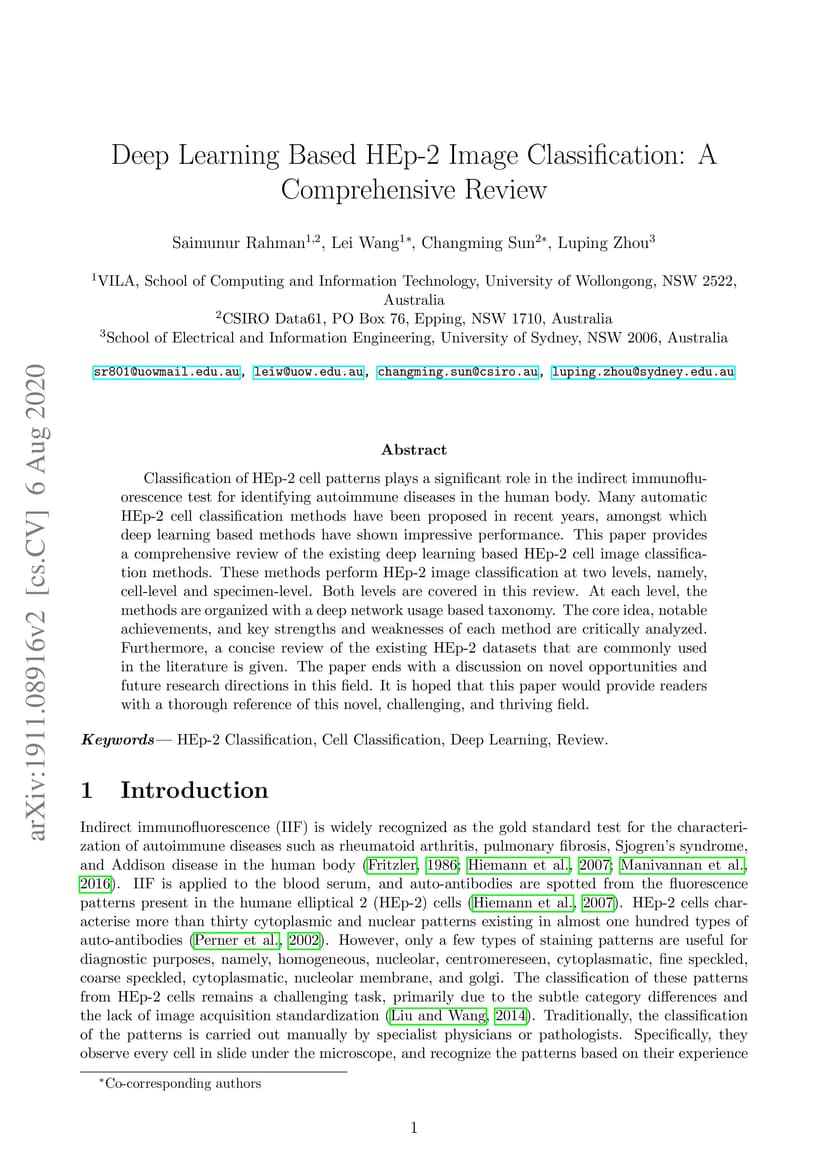 arXiv:1911.08916v2 [cs.CV] 6 Aug 2020

Deep Learning Based HEp-2 Image Classification: A Comprehensive Review

Saimunur Rahman$^{1,2}$, Lei Wang$^{1*}$, Changming Sun$^{2*}$, Luping Zhou$^{3}$

$^{1}$VILA, School of Computing and Information Technology, University of Wollongong, NSW 2522, Australia
$^{2}$CSIRO Data61, PO Box 76, Epping, NSW 1710, Australia
$^{3}$School of Electrical and Information Engineering, University of Sydney, NSW 2006, Australia

sr801@uowmail.edu.au, leiw@uow.edu.au, changming.sun@csiro.au, luping.zhou@sydney.edu.au

Abstract

Classification of HEp-2 cell patterns plays a significant role in the indirect immunofluorescence test for identifying autoimmune diseases in the human body. Many automatic HEp-2 cell classification methods have been proposed in recent years, amongst which deep learning based methods have shown impressive performance. This paper provides a comprehensive review of the existing deep learning based HEp-2 cell image classification methods. These methods perform HEp-2 image classification at two levels, namely, cell-level and specimen-level. Both levels are covered in this review. At each level, the methods are organized with a deep network usage based taxonomy. The core idea, notable achievements, and key strengths and weaknesses of each method are critically analyzed. Furthermore, a concise review of the existing HEp-2 datasets that are commonly used in the literature is given. The paper ends with a discussion on novel opportunities and future research directions in this field. It is hoped that this paper would provide readers with a thorough reference of this novel, challenging, and thriving field.

Keywords— HEp-2 Classification, Cell Classification, Deep Learning, Review.

1 Introduction

Indirect immunofluorescence (IIF) is widely recognized as the gold standard test for the characterization of autoimmune diseases such as rheumatoid arthritis, pulmonary fibrosis, Sjogren's syndrome, and Addison disease in the human body (Fritzler, 1986; Hiemann et al., 2007; Manivannan et al., 2016). IIF is applied to the blood serum, and auto-antibodies are spotted from the fluorescence patterns present in the humane elliptical 2 (HEp-2) cells (Hiemann et al., 2007). HEp-2 cells characterise more than thirty cytoplasmic and nuclear patterns existing in almost one hundred types of auto-antibodies (Perner et al., 2002). However, only a few types of staining patterns are useful for diagnostic purposes, namely, homogeneous, nucleolar, centromereseen, cytoplasmatic, fine speckled, coarse speckled, cytoplasmatic, nucleolar membrane, and golgi. The classification of these patterns from HEp-2 cells remains a challenging task, primarily due to the subtle category differences and the lack of image acquisition standardization (Liu and Wang, 2014). Traditionally, the classification of the patterns is carried out manually by specialist physicians or pathologists. Specifically, they observe every cell in slide under the microscope, and recognize the patterns based on their experience

*Co-corresponding authors

1